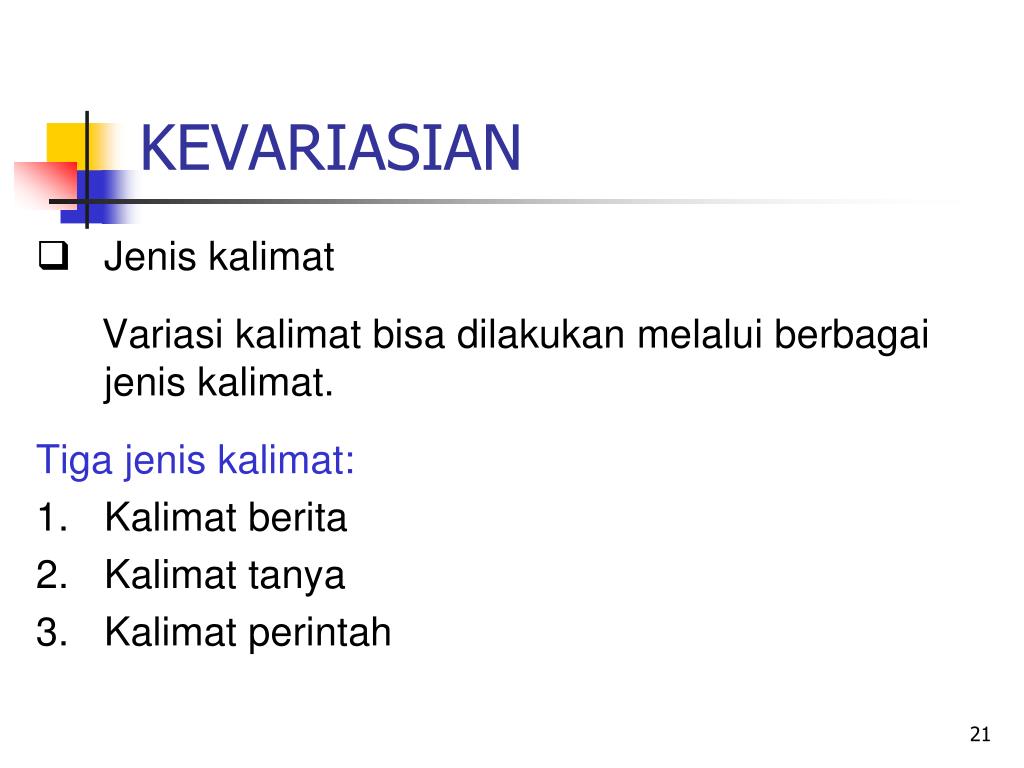 KEVARIASIAN

☐ Jenis kalimat

Variasi kalimat bisa dilakukan melalui berbagai jenis kalimat.

Tiga jenis kalimat:
1. Kalimat berita
2. Kalimat tanya
3. Kalimat perintah

21